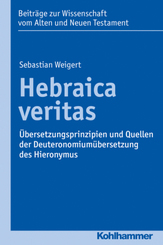 Beiträge zur Wissenschaft vom Alten und Neuen Testament

Sebastian Weigert

Hebraica veritas

Übersetzungsprinzipien und Quellen der Deuteronomiumübersetzung des Hieronymus

Kohlhammer